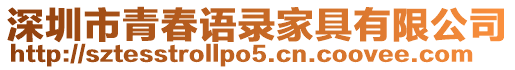 深圳市青春语录家具有限公司
http://sztesstrollpo5.cn.coovee.com